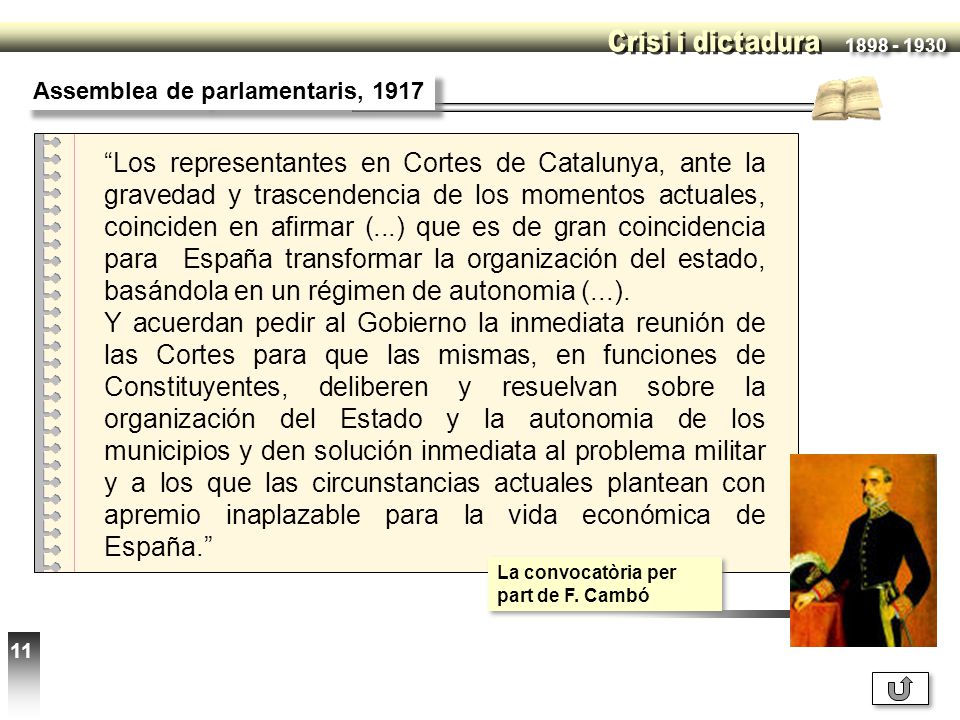 Crisi i dictadura 1898 - 1930

Assemblea de parlamentaris, 1917

“Los representantes en Cortes de Catalunya, ante la gravedad y trascendencia de los momentos actuales, coinciden en afirmar (...) que es de gran coincidencia para España transformar la organización del estado, basándola en un régimen de autonomia (...).
Y acuerdan pedir al Gobierno la inmediata reunión de las Cortes para que las mismas, en funciones de Constituyentes, deliberen y resuelvan sobre la organización del Estado y la autonomia de los municipios y den solución inmediata al problema militar y a los que las circunstancias actuales plantean con apremio inaplazable para la vida económica de España.”

La convocatòria per part de F. Cambó

11